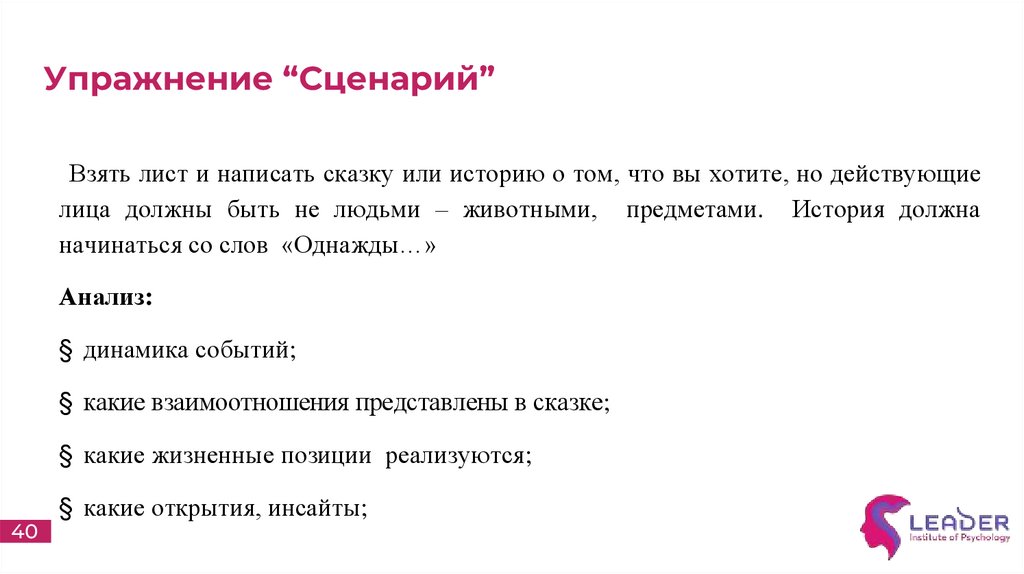 Упражнение “Сценарий”

Взять лист и написать сказку или историю о том, что вы хотите, но действующие лица должны быть не людьми – животными, предметами. История должна начинаться со слов «Однажды…»

Анализ:

§ динамика событий;

§ какие взаимоотношения представлены в сказке;

§ какие жизненные позиции реализуются;

§ какие открытия, инсайты;

40

LEADER
Institute of Psychology